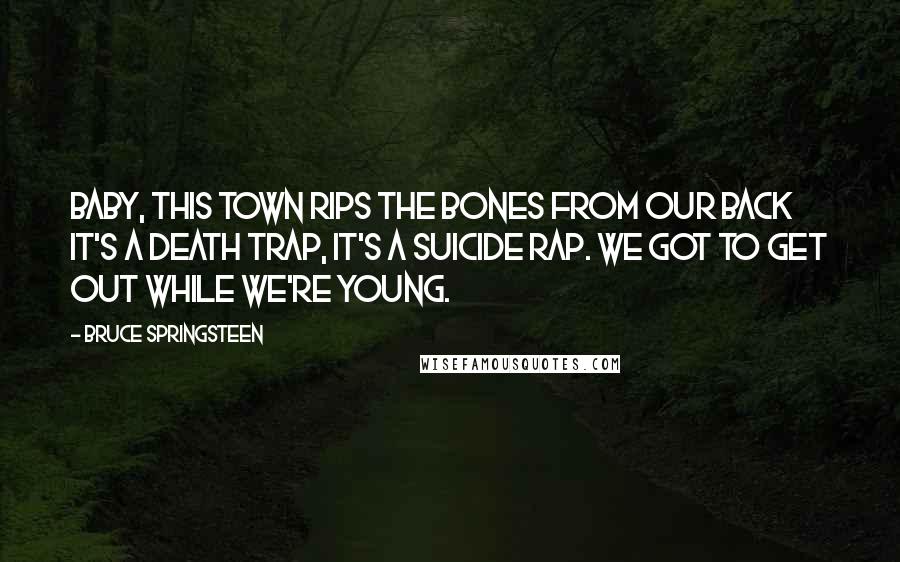 BABY, THIS TOWN RIPS THE BONES FROM OUR BACK IT'S A DEATH TRAP, IT'S A SUICIDE RAP. WE GOT TO GET OUT WHILE WE'RE YOUNG.

- BRUCE SPRINGSTEEN

WISEFAMOUSQUOTES.COM